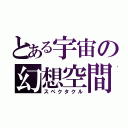 とある宇宙の
幻想空間
スペクタクル